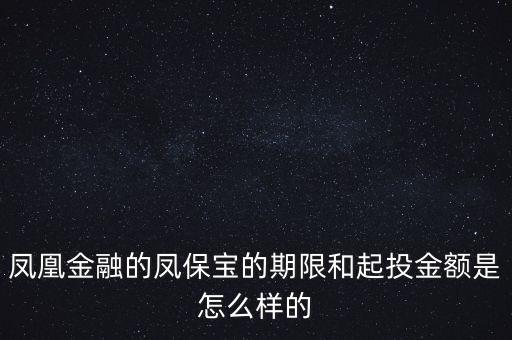 凤凰金融的凤保宝的期限和起投金额是怎么样的